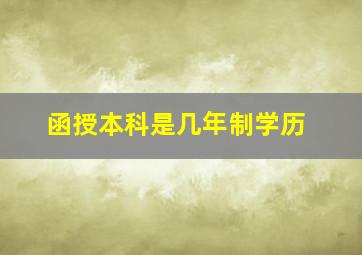 函授本科是几年制学历